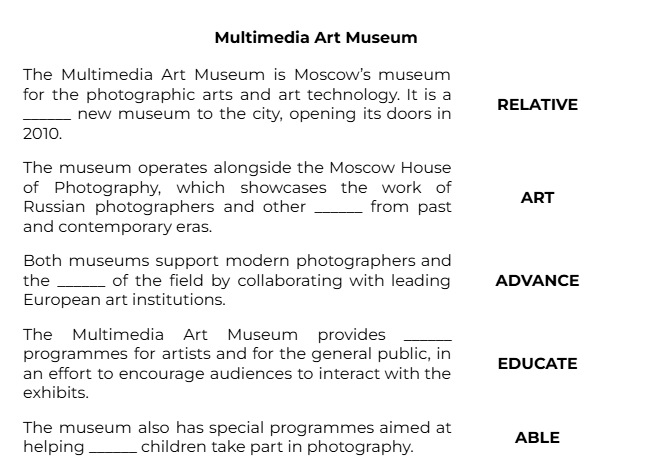 Multimedia Art Museum

The Multimedia Art Museum is Moscow's museum for the photographic arts and art technology. It is a ______ new museum to the city, opening its doors in 2010.

RELATIVE

The museum operates alongside the Moscow House of Photography, which showcases the work of Russian photographers and other ______ from past and contemporary eras.

ART

Both museums support modern photographers and the ______ of the field by collaborating with leading European art institutions.

ADVANCE

The Multimedia Art Museum provides ______ programmes for artists and for the general public, in an effort to encourage audiences to interact with the exhibits.

EDUCATE

The museum also has special programmes aimed at helping ______ children take part in photography.

ABLE